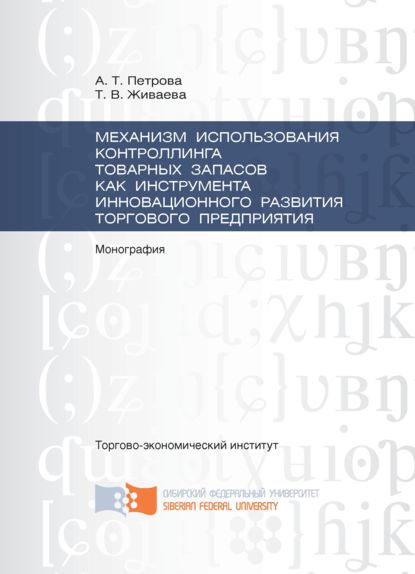 А. Т. Петрова
Т. В. Живаева

МЕХАНИЗМ ИСПОЛЬЗОВАНИЯ КОНТРОЛЛИНГА ТОВАРНЫХ ЗАПАСОВ КАК ИНСТРУМЕНТА ИННОВАЦИОННОГО РАЗВИТИЯ ТОРГОВОГО ПРЕДПРИЯТИЯ

Монография

Торгово-экономический институт

СИБИРСКИЙ ФЕДЕРАЛЬНЫЙ УНИВЕРСИТЕТ
SIBERIAN FEDERAL UNIVERSITY